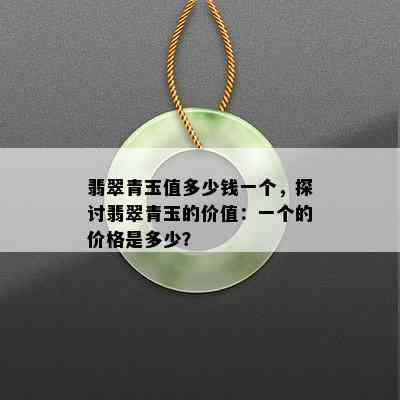 翡翠青玉值多少钱一个，探讨翡翠青玉的价值：一个的价格是多少?